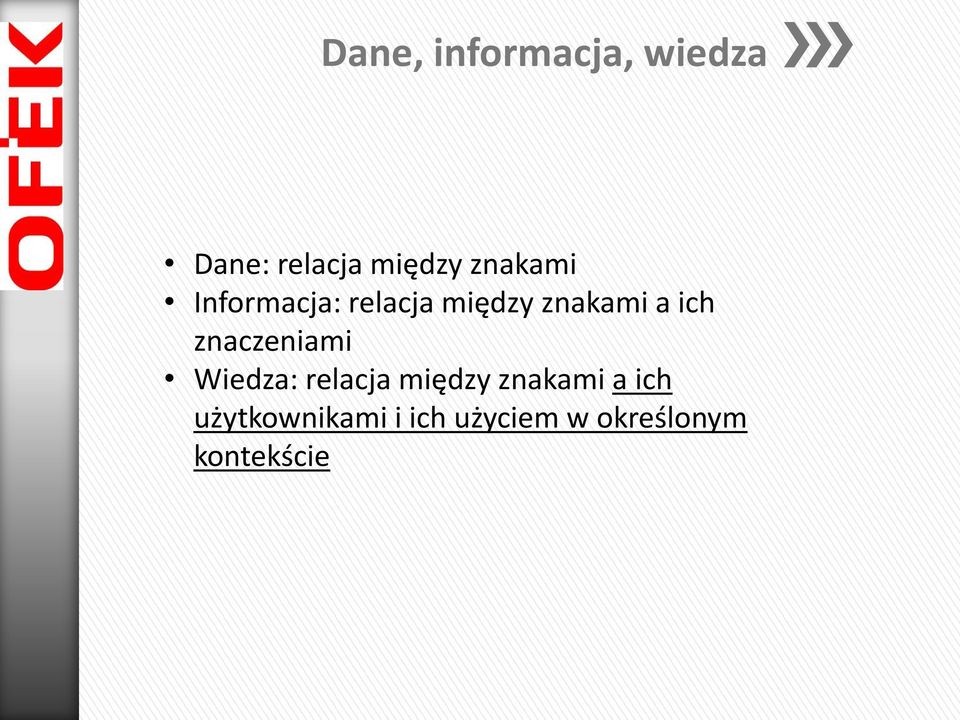 OFEK

Dane, informacja, wiedza

• Dane: relacja między znakami
• Informacja: relacja między znakami a ich znaczeniami
• Wiedza: relacja między znakami a ich użytkownikami i ich użyciem w określonym kontekście